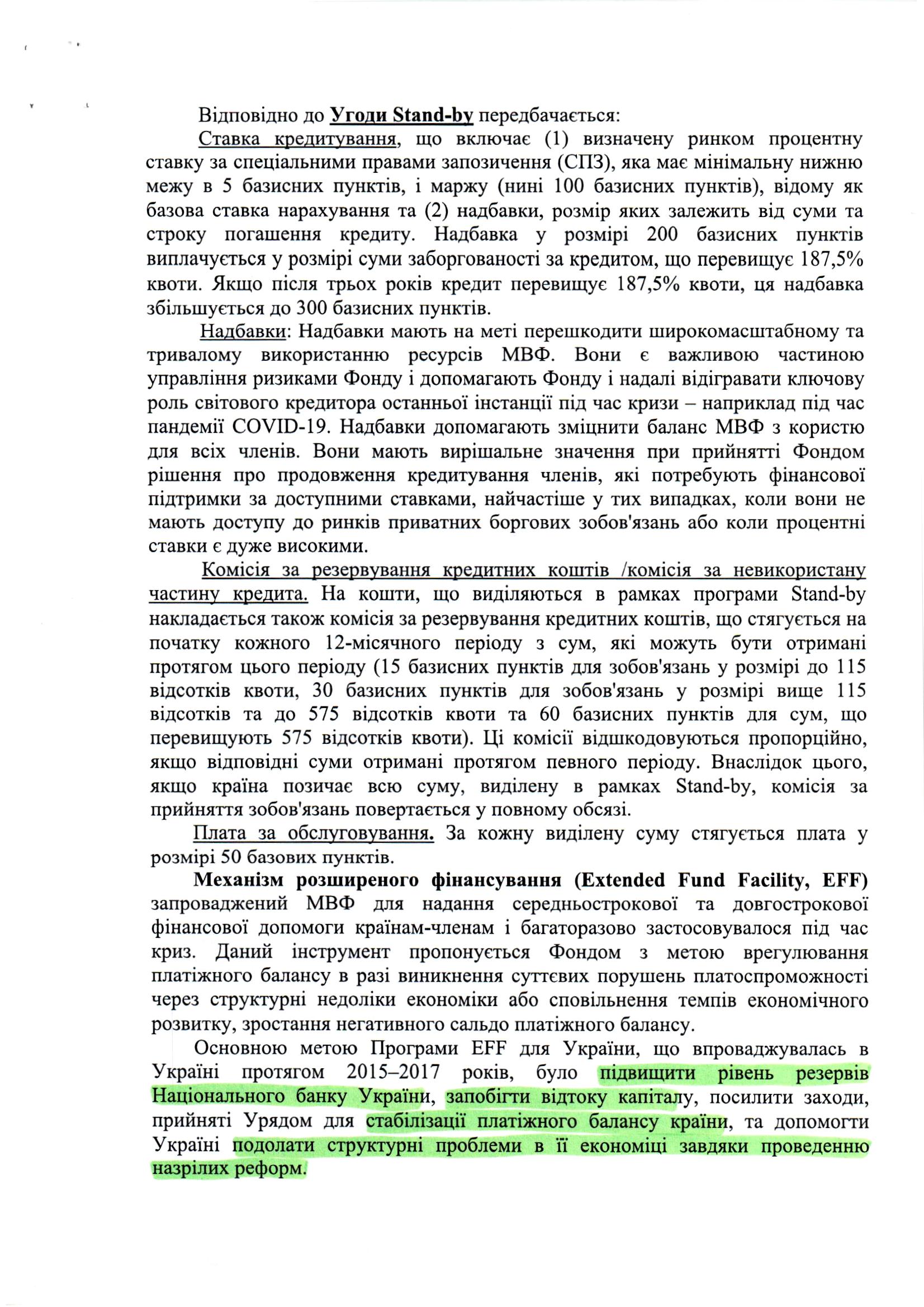 Відповідно до Угоди Stand-by передбачається:

Ставка кредитування, що включає (1) визначену ринком процентну ставку за спеціальними правами запозичення (СПЗ), яка має мінімальну нижню межу в 5 базисних пунктів, і маржу (нині 100 базисних пунктів), відому як базова ставка нарахування та (2) надбавки, розмір яких залежить від суми та строку погашення кредиту. Надбавка у розмірі 200 базисних пунктів виплачується у розмірі суми заборгованості за кредитом, що перевищує 187,5% квоти. Якщо після трьох років кредит перевищує 187,5% квоти, ця надбавка збільшується до 300 базисних пунктів.

Надбавки: Надбавки мають на меті перешкодити широкомасштабному та тривалому використанню ресурсів МВФ. Вони є важливою частиною управління ризиками Фонду і допомагають Фонду і надалі відігравати ключову роль світового кредитора останньої інстанції під час кризи – наприклад під час пандемії COVID-19. Надбавки допомагають зміцнити баланс МВФ з користю для всіх членів. Вони мають вирішальне значення при прийнятті Фондом рішення про продовження кредитування членів, які потребують фінансової підтримки за доступними ставками, найчастіше у тих випадках, коли вони не мають доступу до ринків приватних боргових зобов'язань або коли процентні ставки є дуже високими.

Комісія за резервування кредитних коштів /комісія за невикористану частину кредита. На кошти, що виділяються в рамках програми Stand-by накладається також комісія за резервування кредитних коштів, що стягується на початку кожного 12-місячного періоду з сум, які можуть бути отримані протягом цього періоду (15 базисних пунктів для зобов'язань у розмірі до 115 відсотків квоти, 30 базисних пунктів для зобов'язань у розмірі вище 115 відсотків та до 575 відсотків квоти та 60 базисних пунктів для сум, що перевищують 575 відсотків квоти). Ці комісії відшкодовуються пропорційно, якщо відповідні суми отримані протягом певного періоду. Внаслідок цього, якщо країна позичає всю суму, виділену в рамках Stand-by, комісія за прийняття зобов'язань повертається у повному обсязі.

Плата за обслуговування. За кожну виділену суму стягується плата у розмірі 50 базових пунктів.

Механізм розширеного фінансування (Extended Fund Facility, EFF) запроваджений МВФ для надання середньострокової та довгострокової фінансової допомоги країнам-членам і багаторазово застосовувалося під час криз. Даний інструмент пропонується Фондом з метою врегулювання платіжного балансу в разі виникнення суттєвих порушень платоспроможності через структурні недоліки економіки або сповільнення темпів економічного розвитку, зростання негативного сальдо платіжного балансу.

Основною метою Програми EFF для України, що впроваджувалась в Україні протягом 2015–2017 років, було підвищити рівень резервів Національного банку України, запобігти відтоку капіталу, посилити заходи, прийняті Урядом для стабілізації платіжного балансу країни, та допомогти Україні подолати структурні проблеми в її економіці завдяки проведенню назрілих реформ.